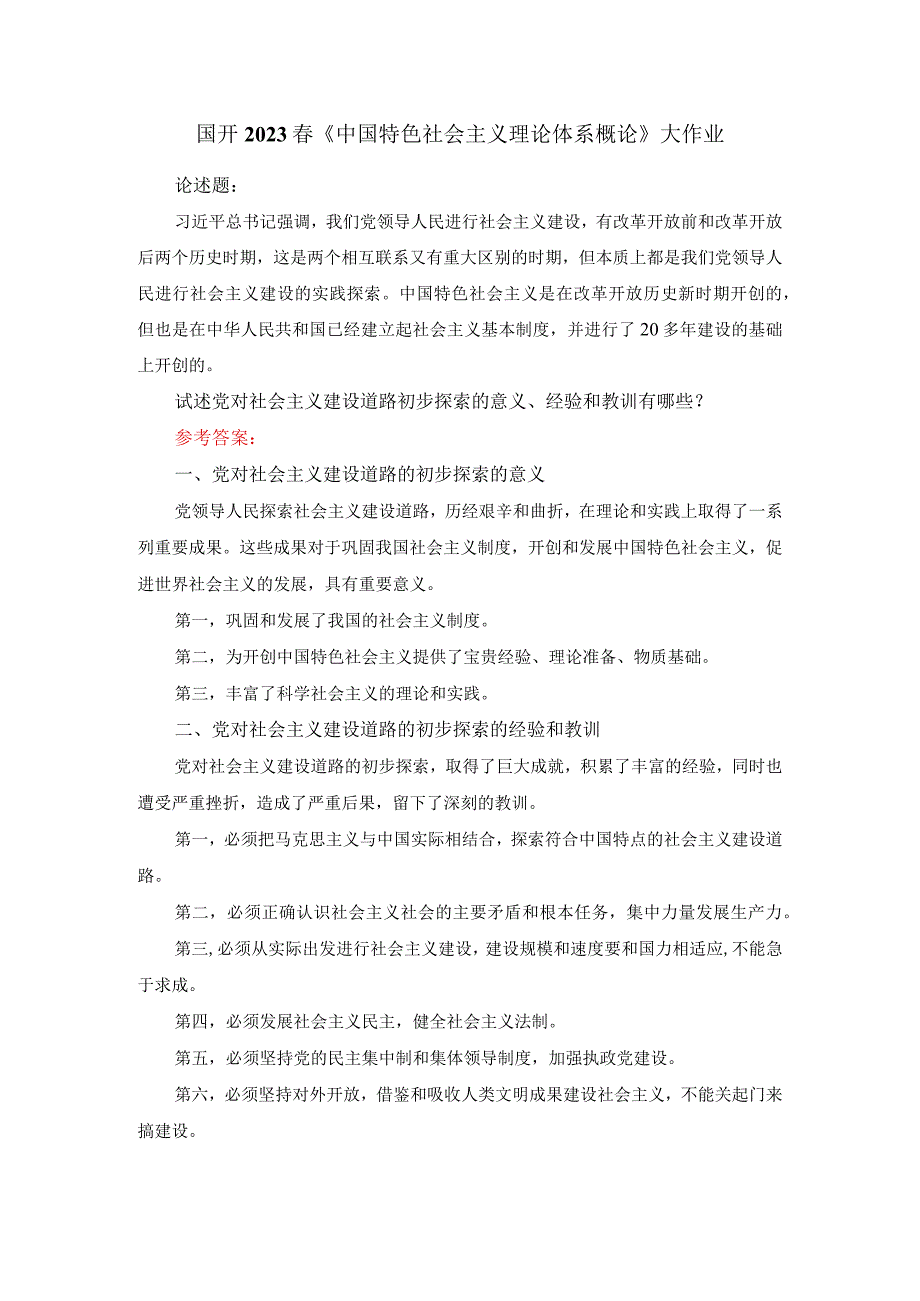 国开2023春《中国特色社会主义理论体系概论》大作业

论述题：

习近平总书记强调，我们党领导人民进行社会主义建设，有改革开放前和改革开放后两个历史时期，这是两个相互联系又有重大区别的时期，但本质上都是我们党领导人民进行社会主义建设的实践探索。中国特色社会主义是在改革开放历史新时期开创的，但也是在中华人民共和国已经建立起社会主义基本制度，并进行了20多年建设的基础上开创的。

试述党对社会主义建设道路初步探索的意义、经验和教训有哪些？

参考答案：

一、党对社会主义建设道路的初步探索的意义

党领导人民探索社会主义建设道路，历经艰辛和曲折，在理论和实践上取得了一系列重要成果。这些成果对于巩固我国社会主义制度，开创和发展中国特色社会主义，促进世界社会主义的发展，具有重要意义。

第一，巩固和发展了我国的社会主义制度。

第二，为开创中国特色社会主义提供了宝贵经验、理论准备、物质基础。

第三，丰富了科学社会主义的理论和实践。

二、党对社会主义建设道路的初步探索的经验和教训

党对社会主义建设道路的初步探索，取得了巨大成就，积累了丰富的经验，同时也遭受严重挫折，造成了严重后果，留下了深刻的教训。

第一，必须把马克思主义与中国实际相结合，探索符合中国特点的社会主义建设道路。

第二，必须正确认识社会主义社会的主要矛盾和根本任务，集中力量发展生产力。

第三，必须从实际出发进行社会主义建设，建设规模和速度要和国力相适应，不能急于求成。

第四，必须发展社会主义民主，健全社会主义法制。

第五，必须坚持党的民主集中制和集体领导制度，加强执政党建设。

第六，必须坚持对外开放，借鉴和吸收人类文明成果建设社会主义，不能关起门来搞建设。